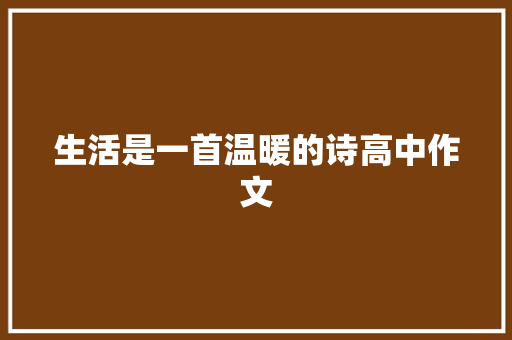 生活是一首温暖的诗高中作文